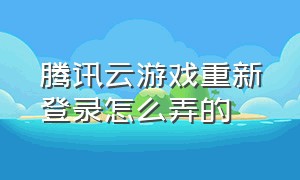 腾讯云游戏重新登录怎么弄的